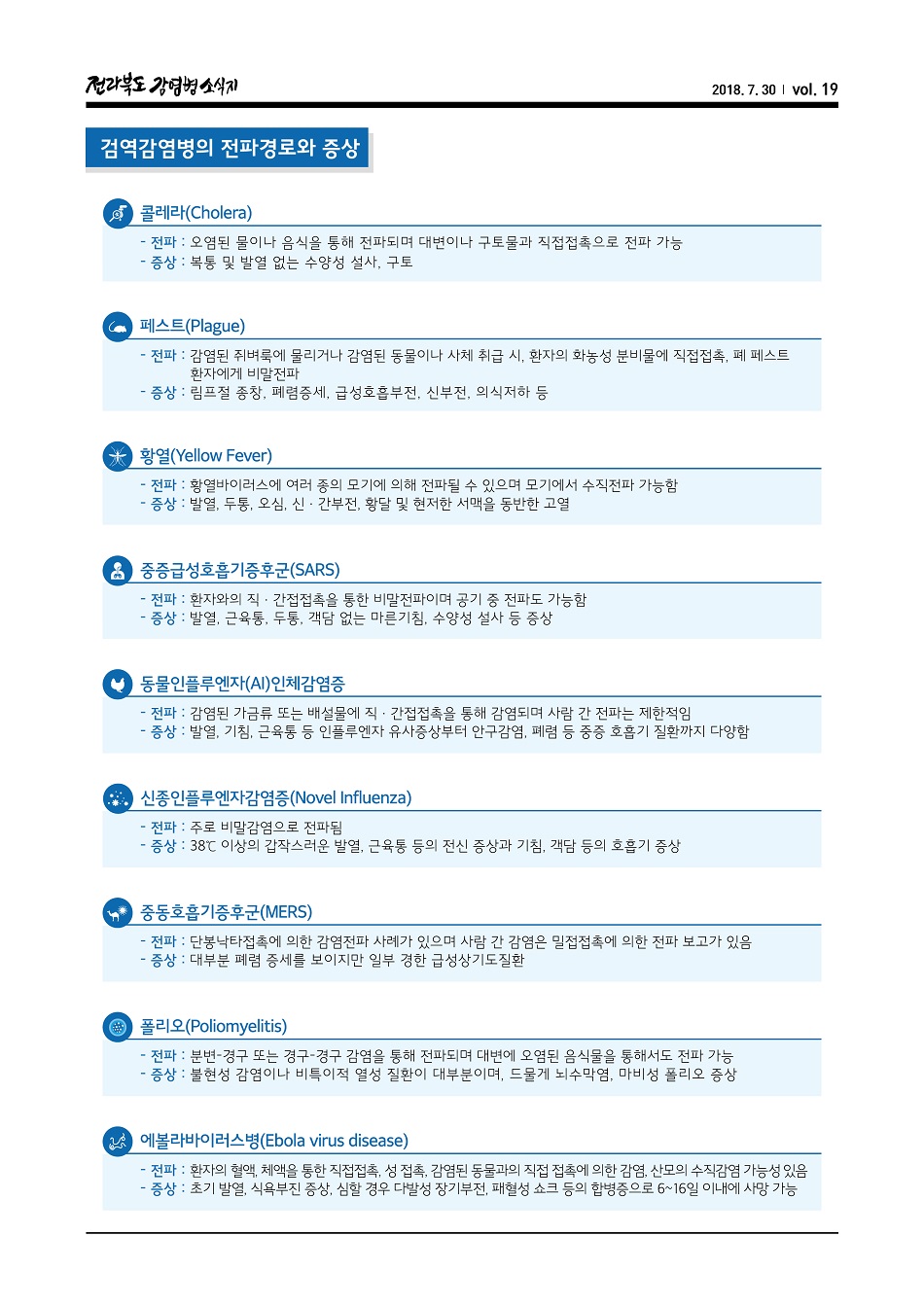 전라북도 감염병 소식지

2018. 7. 30 | vol. 19

검역감염병의 전파경로와 증상

콜레라(Cholera)

- 전파 : 오염된 물이나 음식을 통해 전파되며 대변이나 구토물과 직접접촉으로 전파 가능
- 증상 : 복통 및 발열 없는 수양성 설사, 구토

페스트(Plague)

- 전파 : 감염된 쥐벼룩에 물리거나 감염된 동물이나 사체 취급 시, 환자의 화농성 분비물에 직접접촉, 폐 페스트 환자에게 비말전파
- 증상 : 림프절 종창, 폐렴증세, 급성호흡부전, 신부전, 의식저하 등

황열(Yellow Fever)

- 전파 : 황열바이러스에 여러 종의 모기에 의해 전파될 수 있으며 모기에서 수직전파 가능함
- 증상 : 발열, 두통, 오심, 신 · 간부전, 황달 및 현저한 서맥을 동반한 고열

중증급성호흡기증후군(SARS)

- 전파 : 환자와의 직 · 간접접촉을 통한 비말전파이며 공기 중 전파도 가능함
- 증상 : 발열, 근육통, 두통, 객담 없는 마른기침, 수양성 설사 등 증상

동물인플루엔자(AI)인체감염증

- 전파 : 감염된 가금류 또는 배설물에 직 · 간접접촉을 통해 감염되며 사람 간 전파는 제한적임
- 증상 : 발열, 기침, 근육통 등 인플루엔자 유사증상부터 안구감염, 폐렴 등 중증 호흡기 질환까지 다양함

신종인플루엔자감염증(Novel Influenza)

- 전파 : 주로 비말감염으로 전파됨
- 증상 : 38℃ 이상의 갑작스러운 발열, 근육통 등의 전신 증상과 기침, 객담 등의 호흡기 증상

중동호흡기증후군(MERS)

- 전파 : 단봉낙타접촉에 의한 감염전파 사례가 있으며 사람 간 감염은 밀접접촉에 의한 전파 보고가 있음
- 증상 : 대부분 폐렴 증세를 보이지만 일부 경한 급성상기도질환

폴리오(Poliomyelitis)

- 전파 : 분변-경구 또는 경구-경구 감염을 통해 전파되며 대변에 오염된 음식물을 통해서도 전파 가능
- 증상 : 불현성 감염이나 비특이적 열성 질환이 대부분이며, 드물게 뇌수막염, 마비성 폴리오 증상

에볼라바이러스병(Ebola virus disease)

- 전파 : 환자의 혈액, 체액을 통한 직접접촉, 성 접촉, 감염된 동물과의 직접 접촉에 의한 감염, 산모의 수직감염 가능성 있음
- 증상 : 초기 발열, 식욕부진 증상, 심할 경우 다발성 장기부전, 패혈성 쇼크 등의 합병증으로 6~16일 이내에 사망 가능